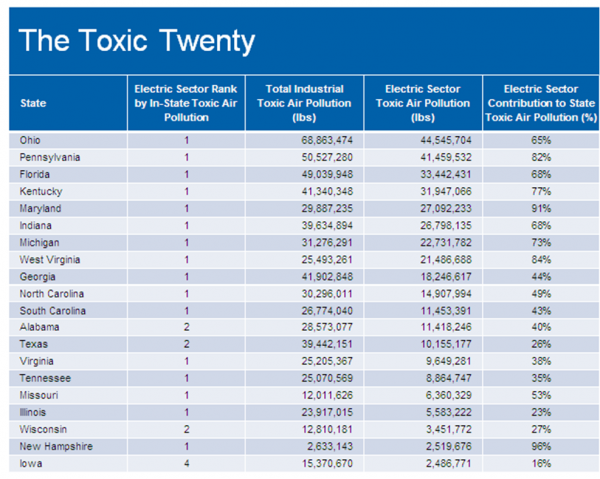 The Toxic Twenty

| State | Electric Sector Rank by In-State Toxic Air Pollution | Total Industrial Toxic Air Pollution (lbs) | Electric Sector Toxic Air Pollution (lbs) | Electric Sector Contribution to State Toxic Air Pollution (%) |
|---|---|---|---|---|
| Ohio | 1 | 68,863,474 | 44,545,704 | 65% |
| Pennsylvania | 1 | 50,527,280 | 41,459,532 | 82% |
| Florida | 1 | 49,039,948 | 33,442,431 | 68% |
| Kentucky | 1 | 41,340,348 | 31,947,066 | 77% |
| Maryland | 1 | 29,887,235 | 27,092,233 | 91% |
| Indiana | 1 | 39,634,894 | 26,798,135 | 68% |
| Michigan | 1 | 31,276,291 | 22,731,782 | 73% |
| West Virginia | 1 | 25,493,261 | 21,486,688 | 84% |
| Georgia | 1 | 41,902,848 | 18,246,617 | 44% |
| North Carolina | 1 | 30,296,011 | 14,907,994 | 49% |
| South Carolina | 1 | 26,774,040 | 11,453,391 | 43% |
| Alabama | 2 | 28,573,077 | 11,418,246 | 40% |
| Texas | 2 | 39,442,151 | 10,155,177 | 26% |
| Virginia | 1 | 25,205,367 | 9,649,281 | 38% |
| Tennessee | 1 | 25,070,569 | 8,864,747 | 35% |
| Missouri | 1 | 12,011,626 | 6,360,329 | 53% |
| Illinois | 1 | 23,917,015 | 5,583,222 | 23% |
| Wisconsin | 2 | 12,810,181 | 3,451,772 | 27% |
| New Hampshire | 1 | 2,633,143 | 2,519,676 | 96% |
| Iowa | 4 | 15,370,670 | 2,486,771 | 16% |